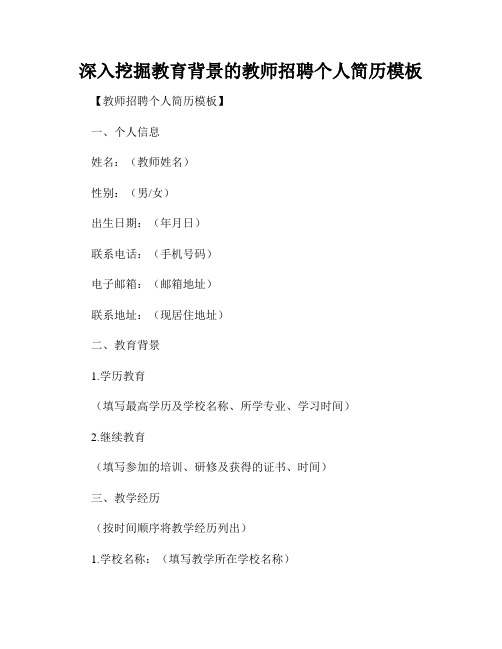 深入挖掘教育背景的教师招聘个人简历模板

【教师招聘个人简历模板】

一、个人信息

姓名：（教师姓名）

性别：（男/女）

出生日期：（年月日）

联系电话：（手机号码）

电子邮箱：（邮箱地址）

联系地址：（现居住地址）

二、教育背景

1.学历教育

（填写最高学历及学校名称、所学专业、学习时间）

2.继续教育

（填写参加的培训、研修及获得的证书、时间）

三、教学经历

（按时间顺序将教学经历列出）

1.学校名称：（填写教学所在学校名称）